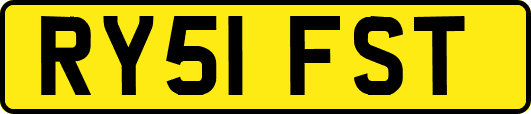 RY51 FST